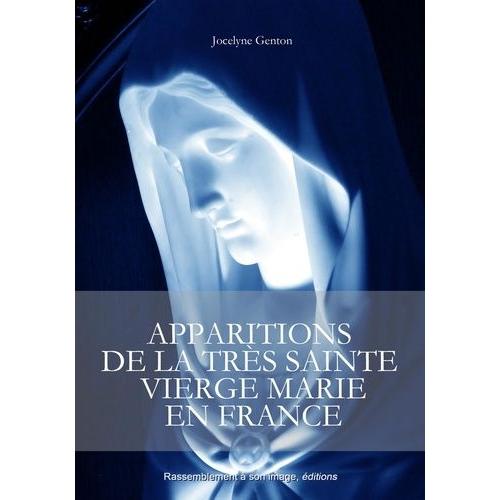 Jocelyne Genton

APPARITIONS
DE LA TRÈS SAINTE
VIERGE MARIE
EN FRANCE

Rassemblement à son image, éditions